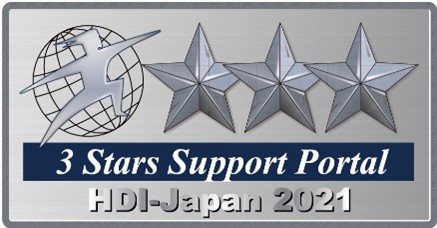 3 Stars Support Portal
HDI-Japan 2021